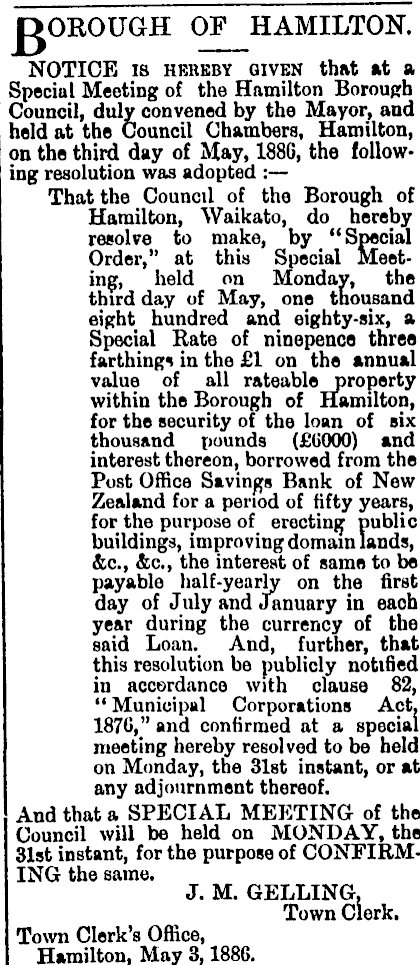 BOROUGH OF HAMILTON.

NOTICE IS HEREBY GIVEN that at a Special Meeting of the Hamilton Borough Council, duly convened by the Mayor, and held at the Council Chambers, Hamilton, on the third day of May, 1886, the following resolution was adopted :—

That the Council of the Borough of Hamilton, Waikato, do hereby resolve to make, by "Special Order," at this Special Meeting, held on Monday, the third day of May, one thousand eight hundred and eighty-six, a Special Rate of ninepence three farthings in the £1 on the annual value of all rateable property within the Borough of Hamilton, for the security of the loan of six thousand pounds (£6000) and interest thereon, borrowed from the Post Office Savings Bank of New Zealand for a period of fifty years, for the purpose of erecting public buildings, improving domain lands, &c., &c., the interest of same to be payable half-yearly on the first day of July and January in each year during the currency of the said Loan. And, further, that this resolution be publicly notified in accordance with clause 82, "Municipal Corporations Act, 1876," and confirmed at a special meeting hereby resolved to be held on Monday, the 31st instant, or at any adjournment thereof.

And that a SPECIAL MEETING of the Council will be held on MONDAY, the 31st instant, for the purpose of CONFIRMING the same.

J. M. GELLING,
Town Clerk.

Town Clerk's Office,
Hamilton, May 3, 1886.